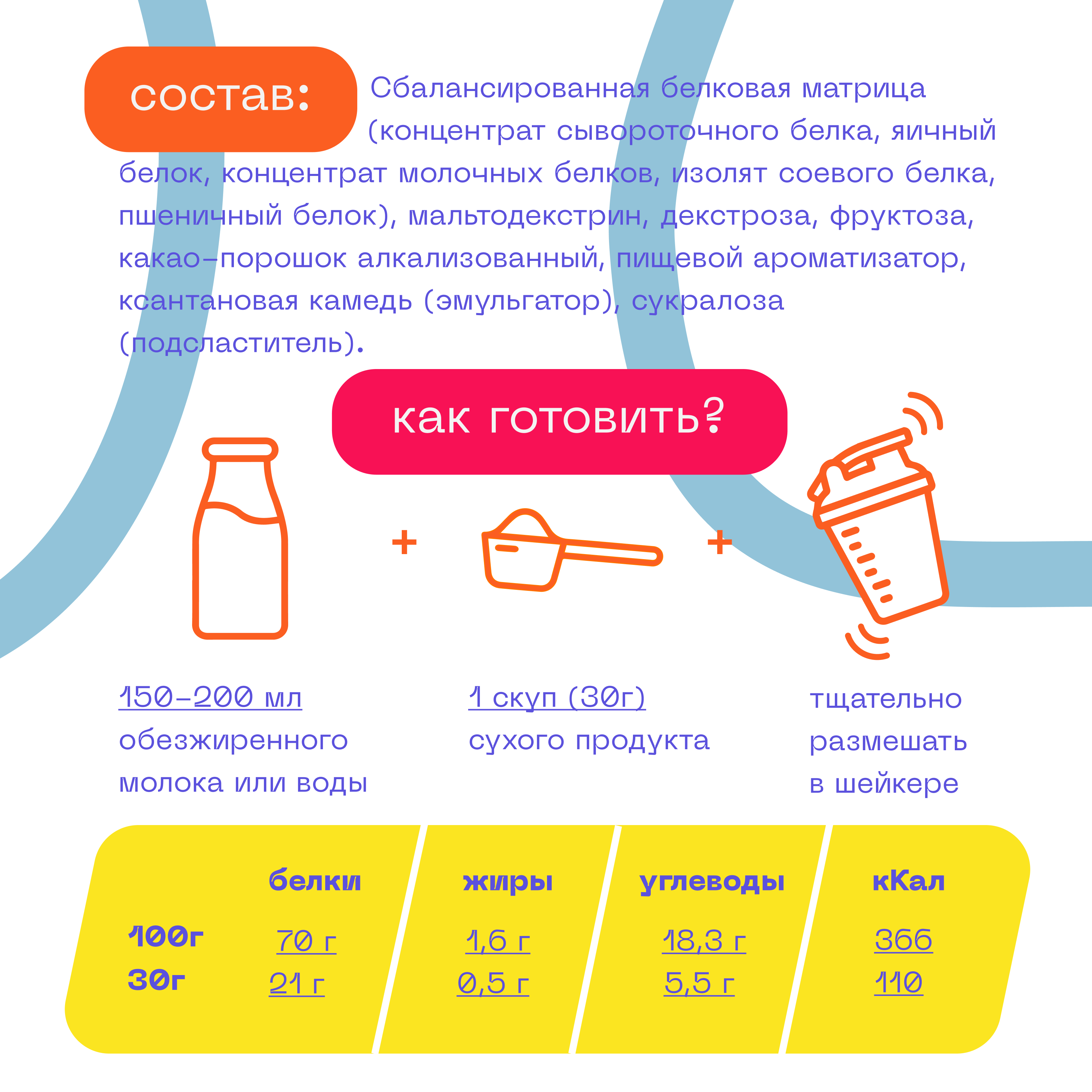 состав: Сбалансированная белковая матрица (концентрат сывороточного белка, яичный белок, концентрат молочных белков, изолят соевого белка, пшеничный белок), мальтодекстрин, декстроза, фруктоза, какао-порошок алкализованный, пищевой ароматизатор, ксантановая камедь (эмульгатор), сукралоза (подсластитель).

как готовить?

+

+

150-200 мл обезжиренного молока или воды

1 скуп (30г) сухого продукта

тщательно размешать в шейкере

|  | белки | жиры | углеводы | кКал |
|---|---|---|---|---|
| 100г | 70 г | 1,6 г | 18,3 г | 366 |
| 30г | 21 г | 0,5 г | 5,5 г | 110 |